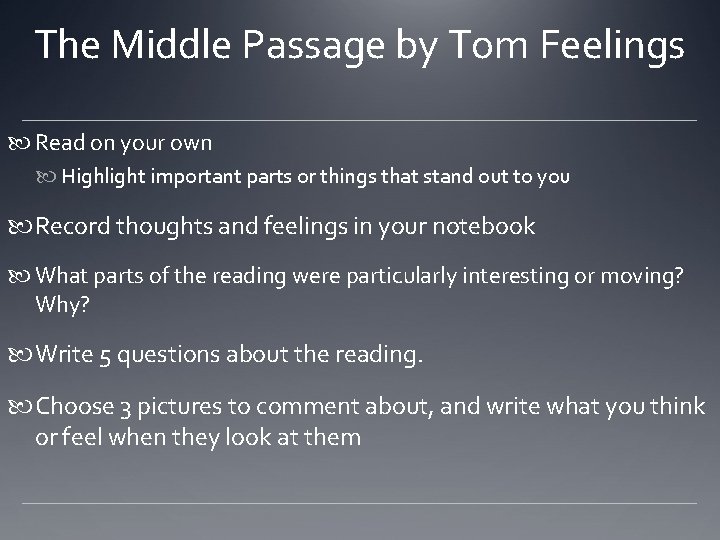 The Middle Passage by Tom Feelings

Read on your own

Highlight important parts or things that stand out to you

Record thoughts and feelings in your notebook

What parts of the reading were particularly interesting or moving? Why?

Write 5 questions about the reading.

Choose 3 pictures to comment about, and write what you think or feel when they look at them